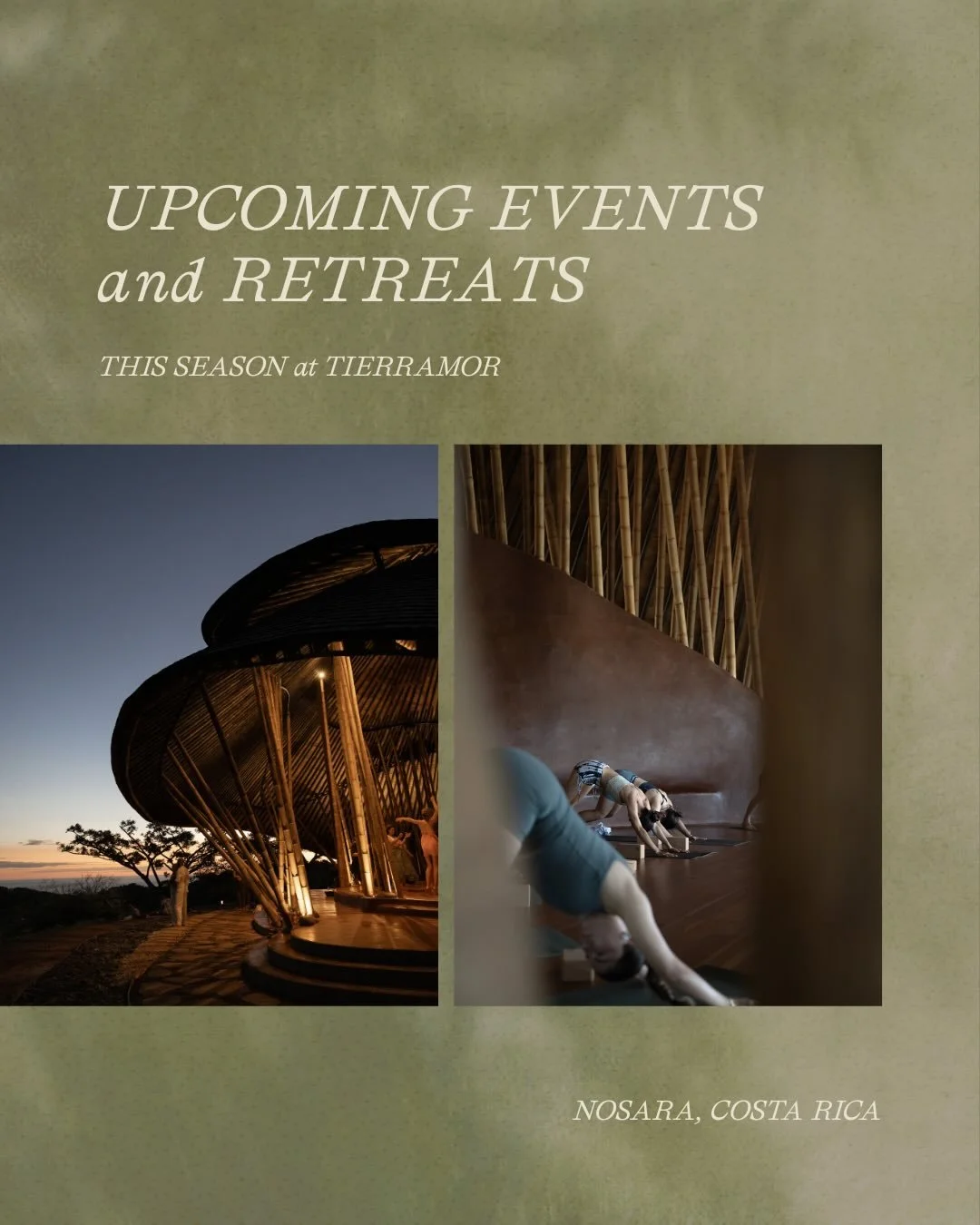 UPCOMING EVENTS and RETREATS

THIS SEASON at TIERRAMOR

NOSARA, COSTA RICA